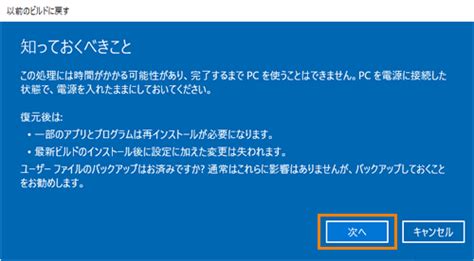 以前のビルドに戻す

知っておくべきこと

この処理には時間がかかる可能性があり、完了するまで PC を使うことはできません。PC を電源に接続した状態で、電源を入れたままにしておいてください。

復元後は:

• 一部のアプリとプログラムは再インストールが必要になります。

• 最新ビルドのインストール後に設定に加えた変更は失われます。

ユーザー ファイルのバックアップはお済みですか? 通常はこれらに影響はありませんが、バックアップしておくことをお勧めします。

次へ

キャンセル